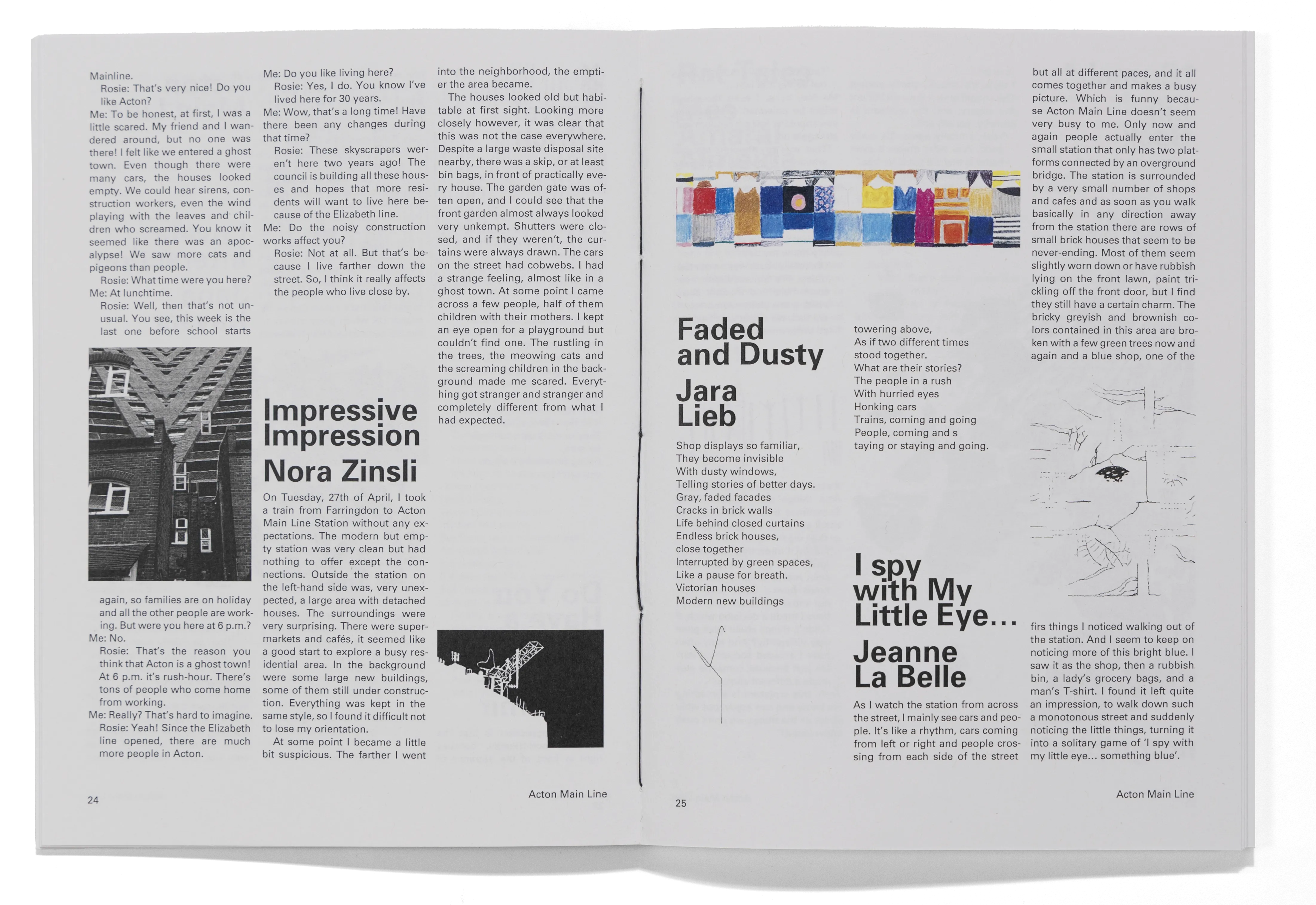 Mainline.

Rosie: That's very nice! Do you like Acton?

Me: To be honest, at first, I was a little scared. My friend and I wandered around, but no one was there! I felt like we entered a ghost town. Even though there were many cars, the houses looked empty. We could hear sirens, construction workers, even the wind playing with the leaves and children who screamed. You know it seemed like there was an apocalypse! We saw more cats and pigeons than people.

Rosie: What time were you here?

Me: At lunchtime.

Rosie: Well, then that's not unusual. You see, this week is the last one before school starts again, so families are on holiday and all the other people are working. But were you here at 6 p.m.?

Me: No.

Rosie: That's the reason you think that Acton is a ghost town! At 6 p.m. it's rush-hour. There's tons of people who come home from working.

Me: Really? That's hard to imagine.

Rosie: Yeah! Since the Elizabeth line opened, there are much more people in Acton.

Me: Do you like living here?

Rosie: Yes, I do. You know I've lived here for 30 years.

Me: Wow, that's a long time! Have there been any changes during that time?

Rosie: These skyscrapers weren't here two years ago! The council is building all these houses and hopes that more residents will want to live here because of the Elizabeth line.

Me: Do the noisy construction works affect you?

Rosie: Not at all. But that's because I live farther down the street. So, I think it really affects the people who live close by.

Impressive Impression

Nora Zinsli

On Tuesday, 27th of April, I took a train from Farringdon to Acton Main Line Station without any expectations. The modern but empty station was very clean but had nothing to offer except the connections. Outside the station on the left-hand side was, very unexpected, a large area with detached houses. The surroundings were very surprising. There were supermarkets and cafés, it seemed like a good start to explore a busy residential area. In the background were some large new buildings, some of them still under construction. Everything was kept in the same style, so I found it difficult not to lose my orientation.

At some point I became a little bit suspicious. The farther I went into the neighborhood, the emptier the area became.

The houses looked old but habitable at first sight. Looking more closely however, it was clear that this was not the case everywhere. Despite a large waste disposal site nearby, there was a skip, or at least bin bags, in front of practically every house. The garden gate was often open, and I could see that the front garden almost always looked very unkempt. Shutters were closed, and if they weren't, the curtains were always drawn. The cars on the street had cobwebs. I had a strange feeling, almost like in a ghost town. At some point I came across a few people, half of them children with their mothers. I kept an eye open for a playground but couldn't find one. The rustling in the trees, the meowing cats and the screaming children in the background made me scared. Everything got stranger and stranger and completely different from what I had expected.

24

Acton Main Line

Faded and Dusty

Jara Lieb

Shop displays so familiar,
They become invisible
With dusty windows,
Telling stories of better days.
Gray, faded facades
Cracks in brick walls
Life behind closed curtains
Endless brick houses,
close together
Interrupted by green spaces,
Like a pause for breath.
Victorian houses
Modern new buildings
towering above,
As if two different times
stood together.
What are their stories?
The people in a rush
With hurried eyes
Honking cars
Trains, coming and going
People, coming and s
taying or staying and going.

I spy with My Little Eye...

Jeanne La Belle

As I watch the station from across the street, I mainly see cars and people. It's like a rhythm, cars coming from left or right and people crossing from each side of the street but all at different paces, and it all comes together and makes a busy picture. Which is funny because Acton Main Line doesn't seem very busy to me. Only now and again people actually enter the small station that only has two platforms connected by an overground bridge. The station is surrounded by a very small number of shops and cafes and as soon as you walk basically in any direction away from the station there are rows of small brick houses that seem to be never-ending. Most of them seem slightly worn down or have rubbish lying on the front lawn, paint trickling off the front door, but I find they still have a certain charm. The bricky greyish and brownish colors contained in this area are broken with a few green trees now and again and a blue shop, one of the firs things I noticed walking out of the station. And I seem to keep on noticing more of this bright blue. I saw it as the shop, then a rubbish bin, a lady's grocery bags, and a man's T-shirt. I found it left quite an impression, to walk down such a monotonous street and suddenly noticing the little things, turning it into a solitary game of 'I spy with my little eye... something blue'.

25

Acton Main Line